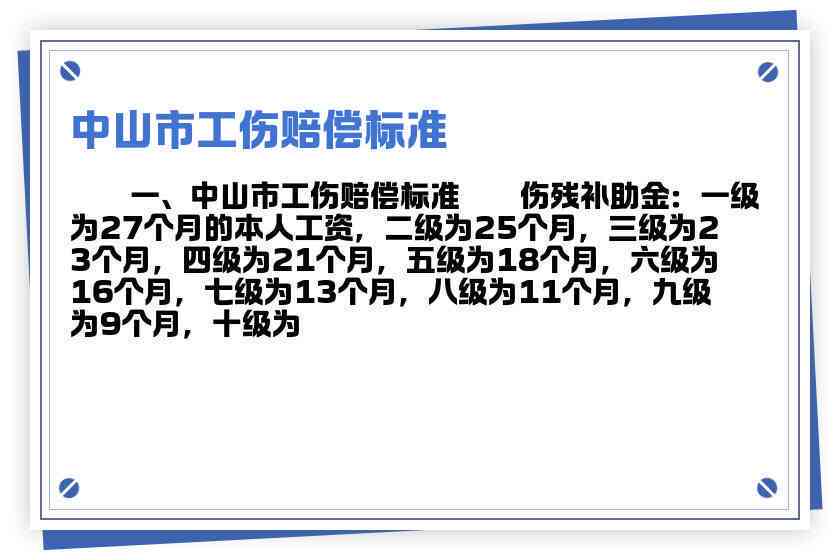 中山市工伤赔偿标准

一、中山市工伤赔偿标准　　伤残补助金：一级为27个月的本人工资，二级为25个月，三级为23个月，四级为21个月，五级为18个月，六级为16个月，七级为13个月，八级为11个月，九级为9个月，十级为